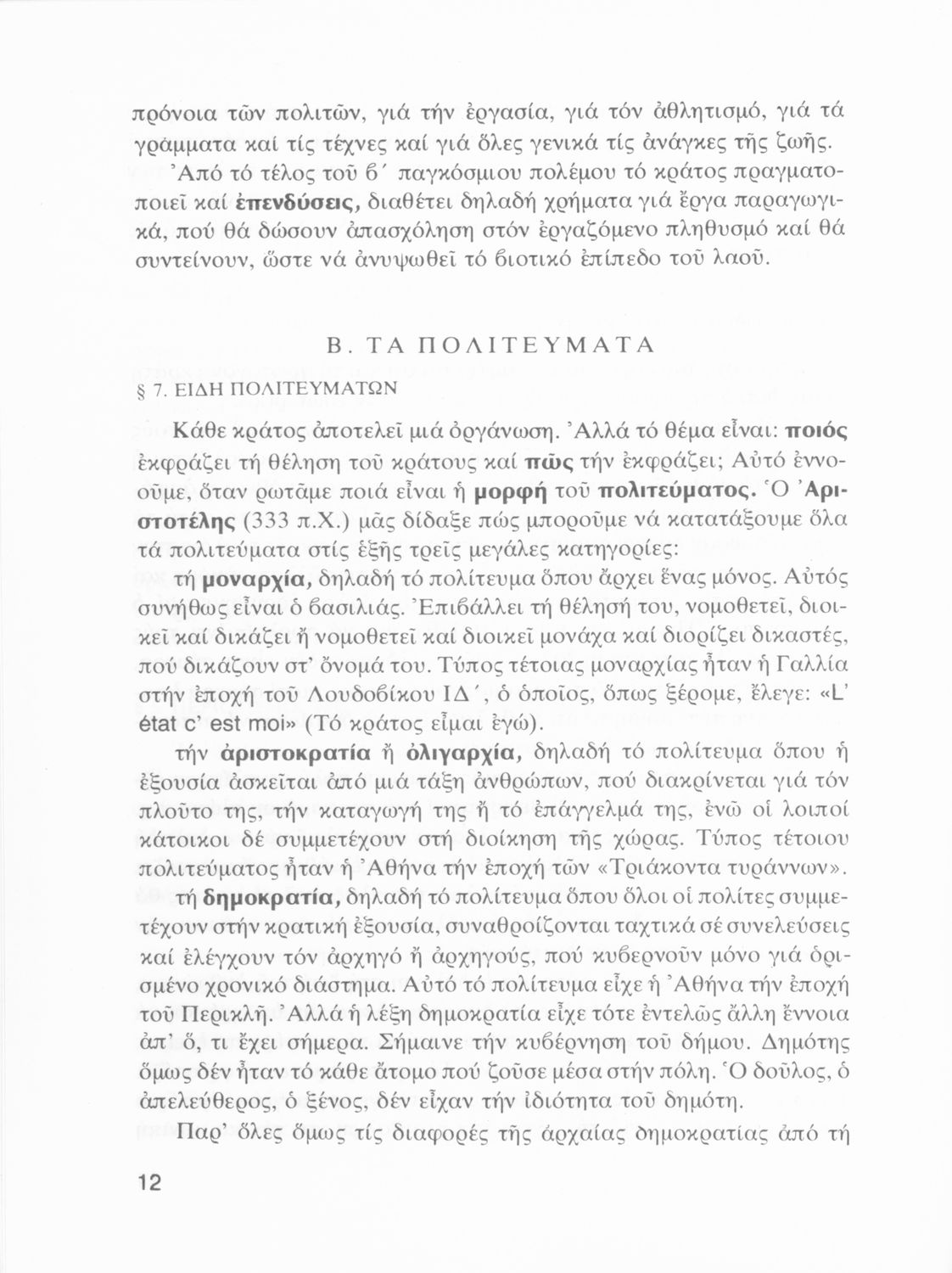 πρόνοια τῶν πολιτῶν, γιά τήν ἐργασία, γιά τόν ἀθλητισμό, γιά τά γράμματα καί τίς τέχνες καί γιά ὅλες γενικά τίς ἀνάγκες τῆς ζωῆς.

Ἀπό τό τέλος τοῦ β΄ παγκόσμιου πολέμου τό κράτος πραγματοποιεῖ καί ἐπενδύσεις, διαθέτει δηλαδή χρήματα γιά ἔργα παραγωγικά, πού θά δώσουν ἀπασχόληση στόν ἐργαζόμενο πληθυσμό καί θά συντείνουν, ὥστε νά ἀνυψωθεῖ τό βιοτικό ἐπίπεδο τοῦ λαοῦ.

Β. ΤΑ ΠΟΛΙΤΕΥΜΑΤΑ

§ 7. ΕΙΔΗ ΠΟΛΙΤΕΥΜΑΤΩΝ

Κάθε κράτος ἀποτελεῖ μιά ὀργάνωση. Ἀλλά τό θέμα εἶναι: ποιός ἐκφράζει τή θέληση τοῦ κράτους καί πῶς τήν ἐκφράζει; Αὐτό ἐννοοῦμε, ὅταν ρωτᾶμε ποιά εἶναι ἡ μορφή τοῦ πολιτεύματος. Ὁ Ἀριστοτέλης (333 π.Χ.) μᾶς δίδαξε πώς μποροῦμε νά κατατάξουμε ὅλα τά πολιτεύματα στίς ἑξῆς τρεῖς μεγάλες κατηγορίες:

τή μοναρχία, δηλαδή τό πολίτευμα ὅπου ἄρχει ἕνας μόνος. Αὐτός συνήθως εἶναι ὁ βασιλιάς. Ἐπιβάλλει τή θέλησή του, νομοθετεῖ, διοικεῖ καί δικάζει ἤ νομοθετεῖ καί διοικεῖ μονάχα καί διορίζει δικαστές, πού δικάζουν στ' ὄνομά του. Τύπος τέτοιας μοναρχίας ἦταν ἡ Γαλλία στήν ἐποχή τοῦ Λουδοβίκου ΙΔ΄, ὁ ὁποῖος, ὅπως ξέρομε, ἔλεγε: «L' état c' est moi» (Τό κράτος εἶμαι ἐγώ).

τήν ἀριστοκρατία ἤ ὀλιγαρχία, δηλαδή τό πολίτευμα ὅπου ἡ ἐξουσία ἀσκεῖται ἀπό μιά τάξη ἀνθρώπων, πού διακρίνεται γιά τόν πλοῦτο της, τήν καταγωγή της ἤ τό ἐπάγγελμά της, ἐνῶ οἱ λοιποί κάτοικοι δέ συμμετέχουν στή διοίκηση τῆς χώρας. Τύπος τέτοιου πολιτεύματος ἦταν ἡ Ἀθήνα τήν ἐποχή τῶν «Τριάκοντα τυράννων».

τή δημοκρατία, δηλαδή τό πολίτευμα ὅπου ὅλοι οἱ πολίτες συμμετέχουν στήν κρατική ἐξουσία, συναθροίζονται ταχτικά σέ συνελεύσεις καί ἐλέγχουν τόν ἀρχηγό ἤ ἀρχηγούς, πού κυβερνοῦν μόνο γιά ὁρισμένο χρονικό διάστημα. Αὐτό τό πολίτευμα εἶχε ἡ Ἀθήνα τήν ἐποχή τοῦ Περικλῆ. Ἀλλά ἡ λέξη δημοκρατία εἶχε τότε ἐντελῶς ἄλλη ἔννοια ἀπ' ὅ, τι ἔχει σήμερα. Σήμαινε τήν κυβέρνηση τοῦ δήμου. Δημότης ὅμως δέν ἦταν τό κάθε ἄτομο πού ζοῦσε μέσα στήν πόλη. Ὁ δοῦλος, ὁ ἀπελεύθερος, ὁ ξένος, δέν εἶχαν τήν ἰδιότητα τοῦ δημότη.

Παρ' ὅλες ὅμως τίς διαφορές τῆς ἀρχαίας δημοκρατίας ἀπό τή

12